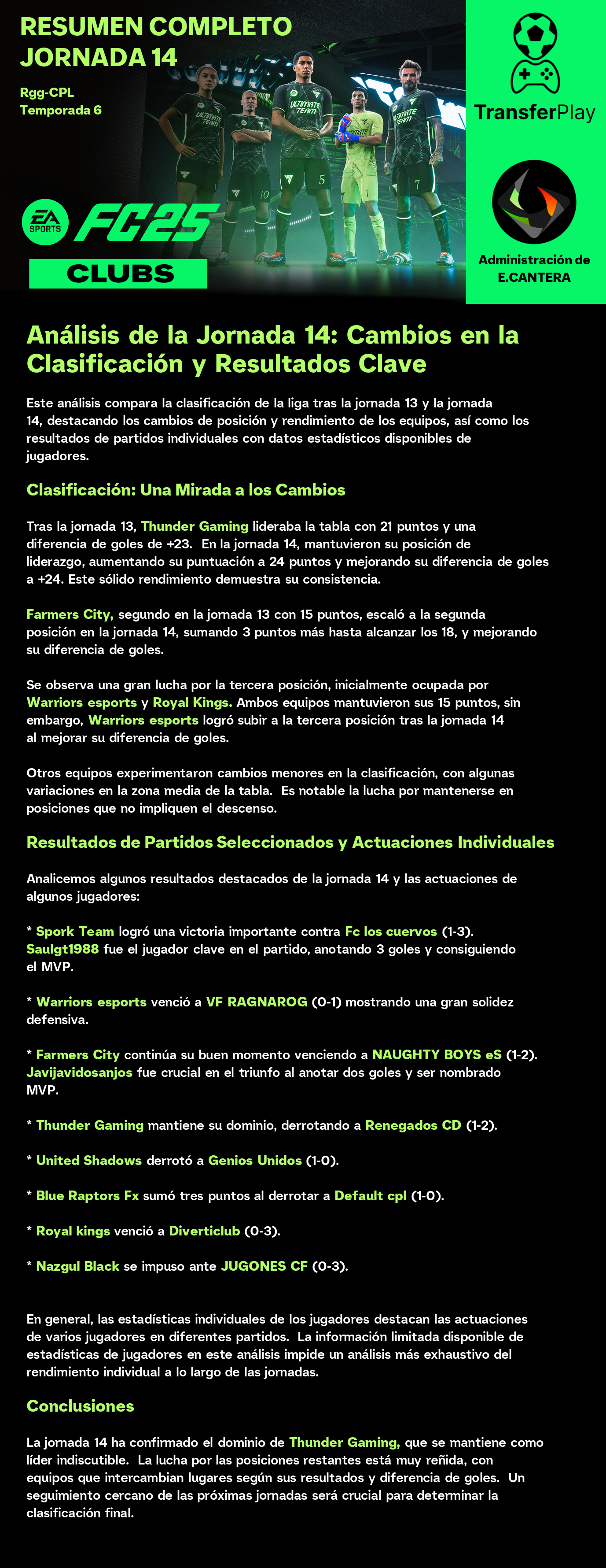 RESUMEN COMPLETO JORNADA 14

Rgg-CPL
Temporada 6

EA SPORTS FC25
CLUBS

TransferPlay

Administración de E.CANTERA

Análisis de la Jornada 14: Cambios en la Clasificación y Resultados Clave

Este análisis compara la clasificación de la liga tras la jornada 13 y la jornada 14, destacando los cambios de posición y rendimiento de los equipos, así como los resultados de partidos individuales con datos estadísticos disponibles de jugadores.

Clasificación: Una Mirada a los Cambios

Tras la jornada 13, Thunder Gaming lideraba la tabla con 21 puntos y una diferencia de goles de +23. En la jornada 14, mantuvieron su posición de liderazgo, aumentando su puntuación a 24 puntos y mejorando su diferencia de goles a +24. Este sólido rendimiento demuestra su consistencia.

Farmers City, segundo en la jornada 13 con 15 puntos, escaló a la segunda posición en la jornada 14, sumando 3 puntos más hasta alcanzar los 18, y mejorando su diferencia de goles.

Se observa una gran lucha por la tercera posición, inicialmente ocupada por Warriors esports y Royal Kings. Ambos equipos mantuvieron sus 15 puntos, sin embargo, Warriors esports logró subir a la tercera posición tras la jornada 14 al mejorar su diferencia de goles.

Otros equipos experimentaron cambios menores en la clasificación, con algunas variaciones en la zona media de la tabla. Es notable la lucha por mantenerse en posiciones que no impliquen el descenso.

Resultados de Partidos Seleccionados y Actuaciones Individuales

Analicemos algunos resultados destacados de la jornada 14 y las actuaciones de algunos jugadores:

* Spork Team logró una victoria importante contra Fc los cuervos (1-3). Saulgt1988 fue el jugador clave en el partido, anotando 3 goles y consiguiendo el MVP.

* Warriors esports venció a VF RAGNAROG (0-1) mostrando una gran solidez defensiva.

* Farmers City continúa su buen momento venciendo a NAUGHTY BOYS eS (1-2). Javijavidosanjos fue crucial en el triunfo al anotar dos goles y ser nombrado MVP.

* Thunder Gaming mantiene su dominio, derrotando a Renegados CD (1-2).

* United Shadows derrotó a Genios Unidos (1-0).

* Blue Raptors Fx sumó tres puntos al derrotar a Default cpl (1-0).

* Royal kings venció a Diverticlub (0-3).

* Nazgul Black se impuso ante JUGONES CF (0-3).

En general, las estadísticas individuales de los jugadores destacan las actuaciones de varios jugadores en diferentes partidos. La información limitada disponible de estadísticas de jugadores en este análisis impide un análisis más exhaustivo del rendimiento individual a lo largo de las jornadas.

Conclusiones

La jornada 14 ha confirmado el dominio de Thunder Gaming, que se mantiene como líder indiscutible. La lucha por las posiciones restantes está muy reñida, con equipos que intercambian lugares según sus resultados y diferencia de goles. Un seguimiento cercano de las próximas jornadas será crucial para determinar la clasificación final.